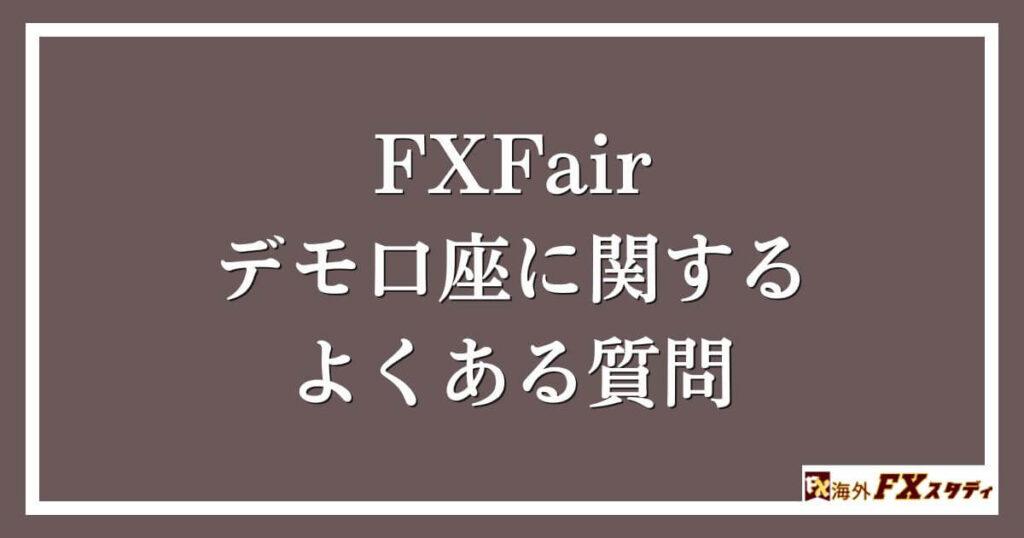 FXFair
デモ口座に関する
よくある質問

FX 海外FXスタディ